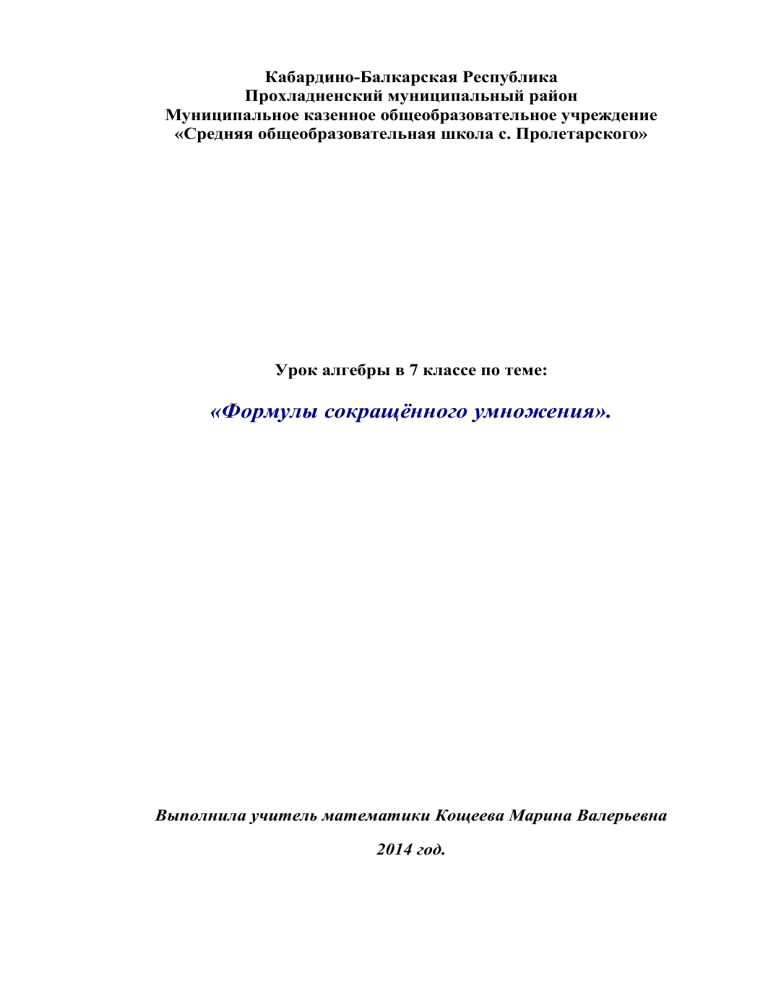 Кабардино-Балкарская Республика
Прохладненский муниципальный район
Муниципальное казенное общеобразовательное учреждение
«Средняя общеобразовательная школа с. Пролетарского»

Урок алгебры в 7 классе по теме:

«Формулы сокращённого умножения».

Выполнила учитель математики Кощеева Марина Валерьевна

2014 год.